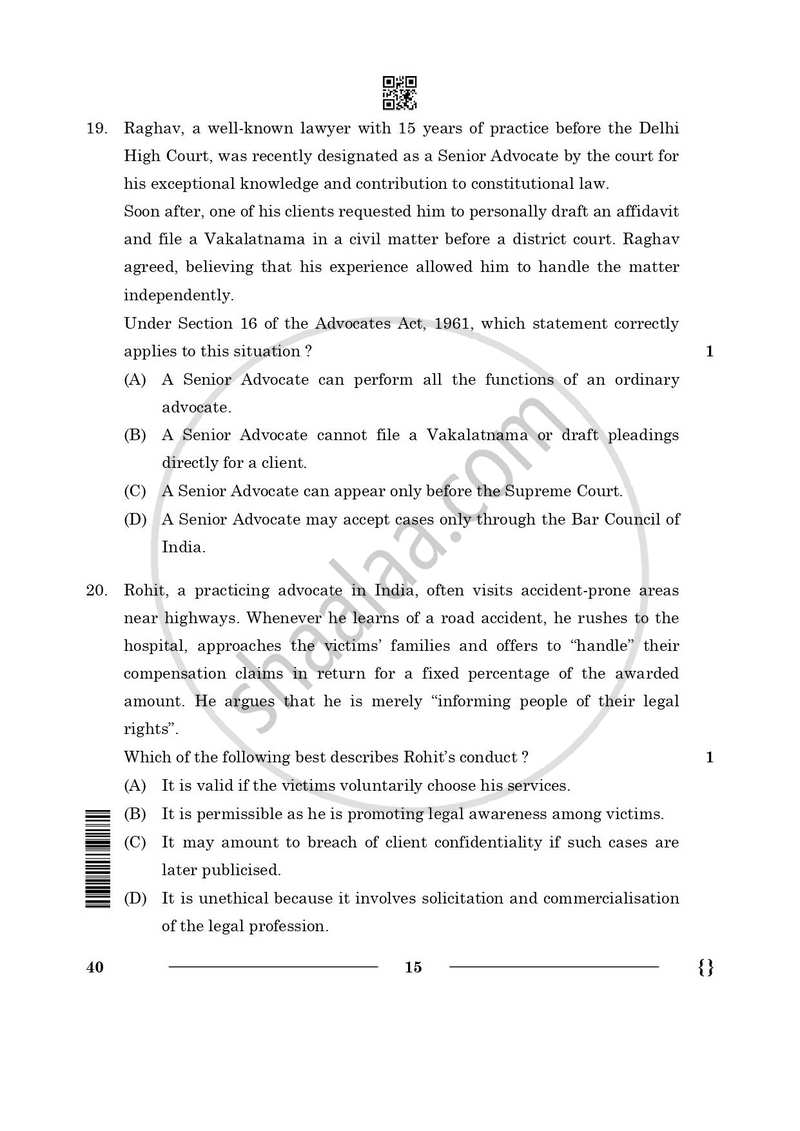 19. Raghav, a well-known lawyer with 15 years of practice before the Delhi High Court, was recently designated as a Senior Advocate by the court for his exceptional knowledge and contribution to constitutional law.

Soon after, one of his clients requested him to personally draft an affidavit and file a Vakalatnama in a civil matter before a district court. Raghav agreed, believing that his experience allowed him to handle the matter independently.

Under Section 16 of the Advocates Act, 1961, which statement correctly applies to this situation ? 1

(A) A Senior Advocate can perform all the functions of an ordinary advocate.

(B) A Senior Advocate cannot file a Vakalatnama or draft pleadings directly for a client.

(C) A Senior Advocate can appear only before the Supreme Court.

(D) A Senior Advocate may accept cases only through the Bar Council of India.

20. Rohit, a practicing advocate in India, often visits accident-prone areas near highways. Whenever he learns of a road accident, he rushes to the hospital, approaches the victims' families and offers to "handle" their compensation claims in return for a fixed percentage of the awarded amount. He argues that he is merely "informing people of their legal rights".

Which of the following best describes Rohit's conduct ? 1

(A) It is valid if the victims voluntarily choose his services.

(B) It is permissible as he is promoting legal awareness among victims.

(C) It may amount to breach of client confidentiality if such cases are later publicised.

(D) It is unethical because it involves solicitation and commercialisation of the legal profession.

40 15 {}

shaalaa.com